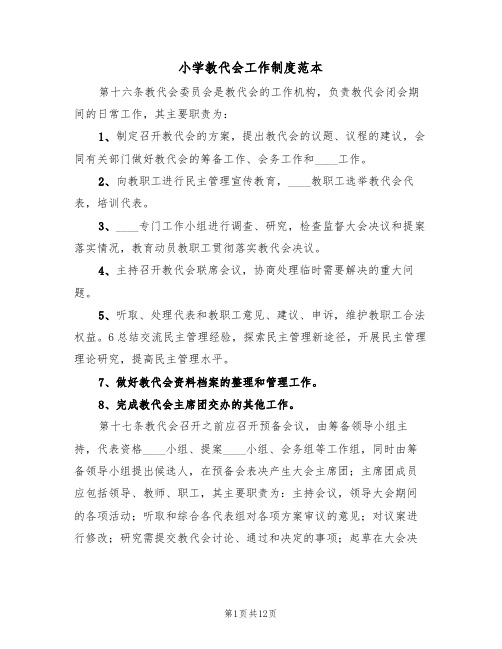 小学教代会工作制度范本

第十六条教代会委员会是教代会的工作机构，负责教代会闭会期间的日常工作，其主要职责为：

1、制定召开教代会的方案，提出教代会的议题、议程的建议，会同有关部门做好教代会的筹备工作、会务工作和____工作。

2、向教职工进行民主管理宣传教育，____教职工选举教代会代表，培训代表。

3、____专门工作小组进行调查、研究，检查监督大会决议和提案落实情况，教育动员教职工贯彻落实教代会决议。

4、主持召开教代会联席会议，协商处理临时需要解决的重大问题。

5、听取、处理代表和教职工意见、建议、申诉，维护教职工合法权益。6总结交流民主管理经验，探索民主管理新途径，开展民主管理理论研究，提高民主管理水平。

7、做好教代会资料档案的整理和管理工作。

8、完成教代会主席团交办的其他工作。

第十七条教代会召开之前应召开预备会议，由筹备领导小组主持，代表资格____小组、提案____小组、会务组等工作组，同时由筹备领导小组提出候选人，在预备会表决产生大会主席团；主席团成员应包括领导、教师、职工，其主要职责为：主持会议，领导大会期间的各项活动；听取和综合各代表组对各项方案审议的意见；对议案进行修改；研究需提交教代会讨论、通过和决定的事项；起草在大会决

第1页共12页